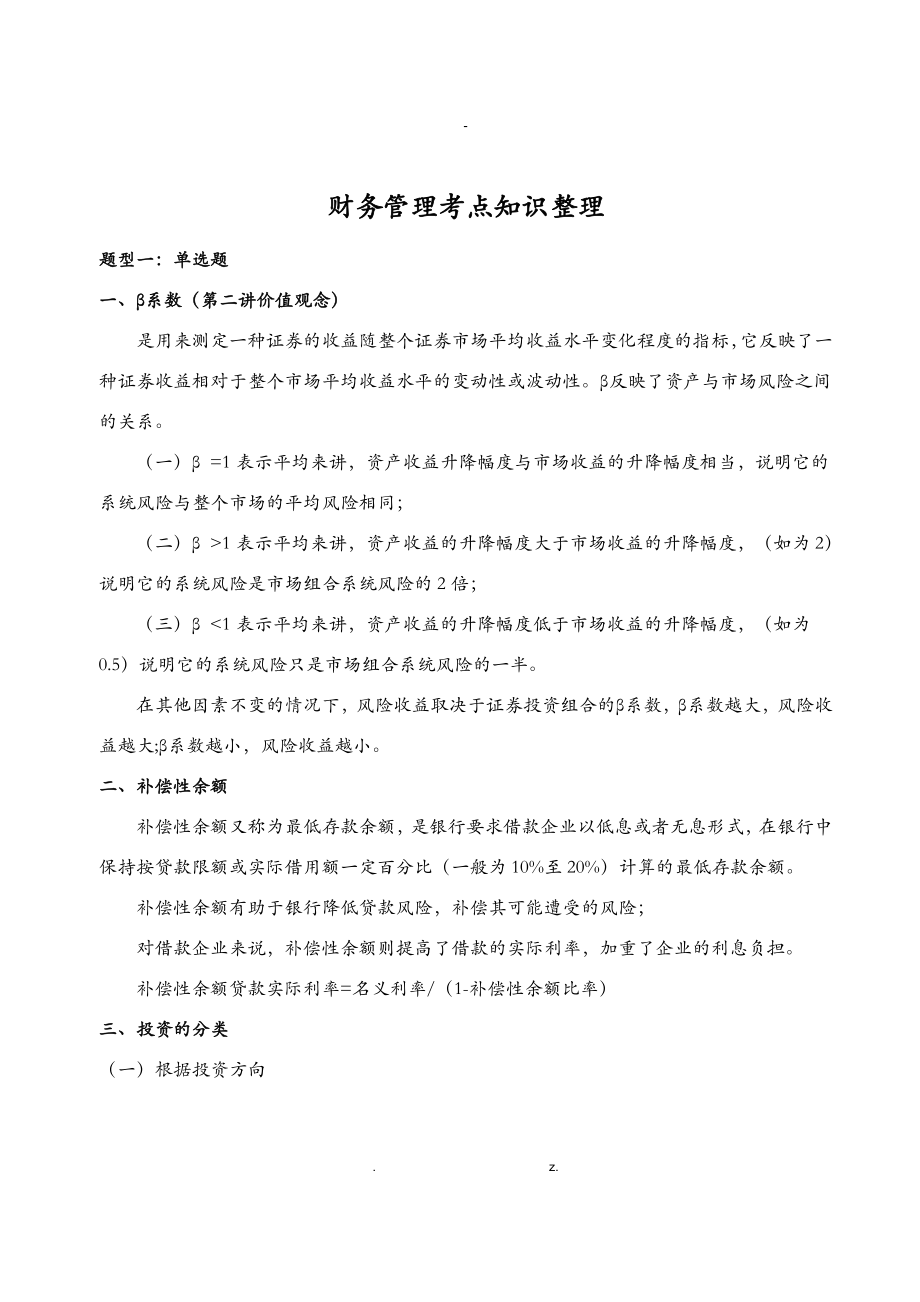 -

财务管理考点知识整理

题型一：单选题

一、β系数（第二讲价值观念）

是用来测定一种证券的收益随整个证券市场平均收益水平变化程度的指标，它反映了一种证券收益相对于整个市场平均收益水平的变动性或波动性。β反映了资产与市场风险之间的关系。

（一）β =1 表示平均来讲，资产收益升降幅度与市场收益的升降幅度相当，说明它的系统风险与整个市场的平均风险相同；

（二）β >1 表示平均来讲，资产收益的升降幅度大于市场收益的升降幅度，（如为 2）说明它的系统风险是市场组合系统风险的 2 倍；

（三）β <1 表示平均来讲，资产收益的升降幅度低于市场收益的升降幅度，（如为 0.5）说明它的系统风险只是市场组合系统风险的一半。

在其他因素不变的情况下，风险收益取决于证券投资组合的β系数，β系数越大，风险收益越大;β系数越小，风险收益越小。

二、补偿性余额

补偿性余额又称为最低存款余额，是银行要求借款企业以低息或者无息形式，在银行中保持按贷款限额或实际借用额一定百分比（一般为 10%至 20%）计算的最低存款余额。

补偿性余额有助于银行降低贷款风险，补偿其可能遭受的风险；

对借款企业来说，补偿性余额则提高了借款的实际利率，加重了企业的利息负担。

补偿性余额贷款实际利率=名义利率/（1-补偿性余额比率）

三、投资的分类

（一）根据投资方向

. z.